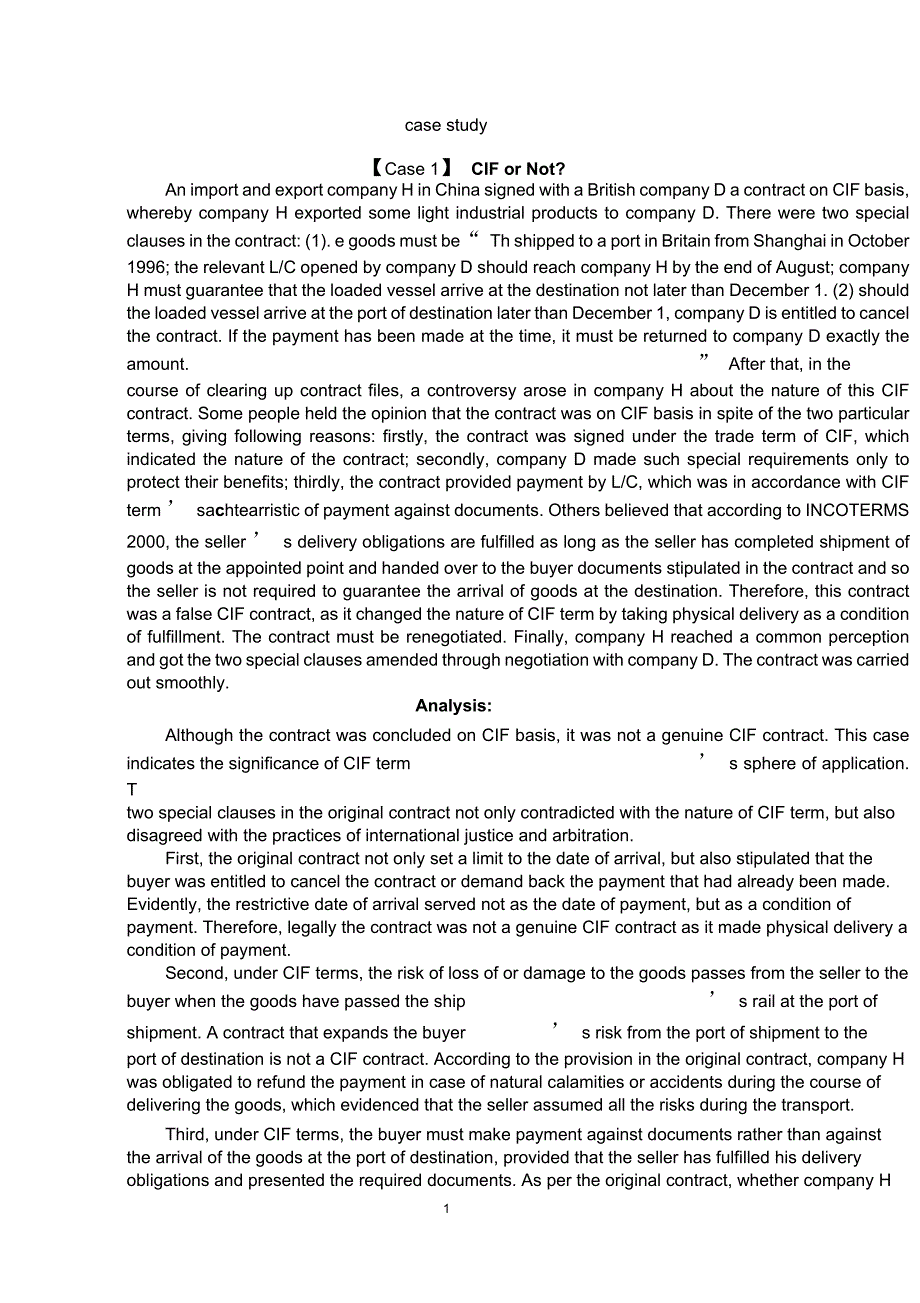 case study

【Case 1】 CIF or Not?

An import and export company H in China signed with a British company D a contract on CIF basis, whereby company H exported some light industrial products to company D. There were two special clauses in the contract: (1). e goods must be “ Th shipped to a port in Britain from Shanghai in October 1996; the relevant L/C opened by company D should reach company H by the end of August; company H must guarantee that the loaded vessel arrive at the destination not later than December 1. (2) should the loaded vessel arrive at the port of destination later than December 1, company D is entitled to cancel the contract. If the payment has been made at the time, it must be returned to company D exactly the amount. ” After that, in the course of clearing up contract files, a controversy arose in company H about the nature of this CIF contract. Some people held the opinion that the contract was on CIF basis in spite of the two particular terms, giving following reasons: firstly, the contract was signed under the trade term of CIF, which indicated the nature of the contract; secondly, company D made such special requirements only to protect their benefits; thirdly, the contract provided payment by L/C, which was in accordance with CIF term ’ sachtearristic of payment against documents. Others believed that according to INCOTERMS 2000, the seller ’ s delivery obligations are fulfilled as long as the seller has completed shipment of goods at the appointed point and handed over to the buyer documents stipulated in the contract and so the seller is not required to guarantee the arrival of goods at the destination. Therefore, this contract was a false CIF contract, as it changed the nature of CIF term by taking physical delivery as a condition of fulfillment. The contract must be renegotiated. Finally, company H reached a common perception and got the two special clauses amended through negotiation with company D. The contract was carried out smoothly.

Analysis:

Although the contract was concluded on CIF basis, it was not a genuine CIF contract. This case indicates the significance of CIF term ’ s sphere of application. T two special clauses in the original contract not only contradicted with the nature of CIF term, but also disagreed with the practices of international justice and arbitration.

First, the original contract not only set a limit to the date of arrival, but also stipulated that the buyer was entitled to cancel the contract or demand back the payment that had already been made. Evidently, the restrictive date of arrival served not as the date of payment, but as a condition of payment. Therefore, legally the contract was not a genuine CIF contract as it made physical delivery a condition of payment.

Second, under CIF terms, the risk of loss of or damage to the goods passes from the seller to the buyer when the goods have passed the ship ’ s rail at the port of shipment. A contract that expands the buyer ’ s risk from the port of shipment to the port of destination is not a CIF contract. According to the provision in the original contract, company H was obligated to refund the payment in case of natural calamities or accidents during the course of delivering the goods, which evidenced that the seller assumed all the risks during the transport.

Third, under CIF terms, the buyer must make payment against documents rather than against the arrival of the goods at the port of destination, provided that the seller has fulfilled his delivery obligations and presented the required documents. As per the original contract, whether company H

1